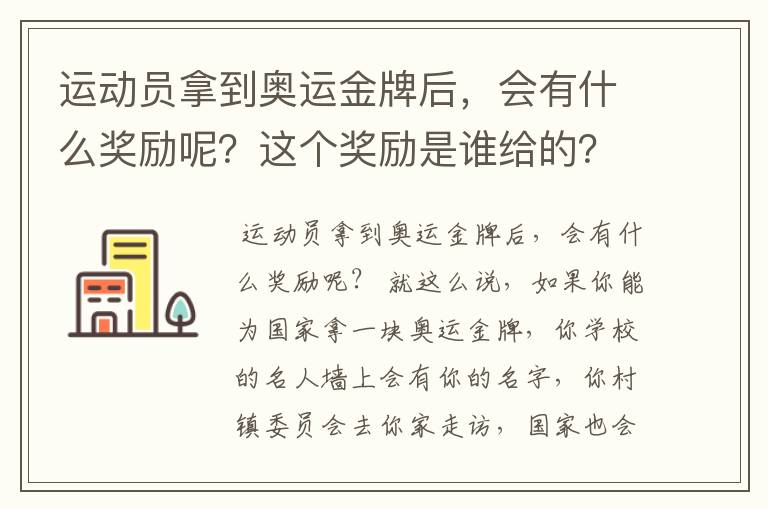 运动员拿到奥运金牌后，会有什么奖励呢？这个奖励是谁给的？

运动员拿到奥运金牌后，会有什么奖励呢？ 就这么说，如果你能为国家拿一块奥运金牌，你学校的名人墙上会有你的名字，你村镇委员会去你家走访，国家也会